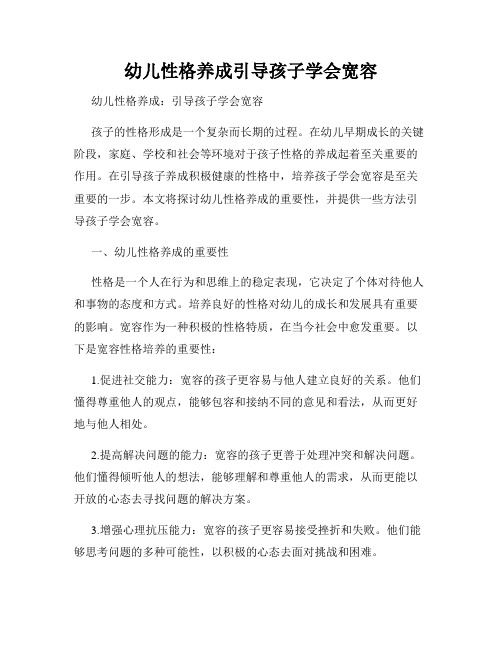 幼儿性格养成引导孩子学会宽容

幼儿性格养成：引导孩子学会宽容

孩子的性格形成是一个复杂而长期的过程。在幼儿早期成长的关键阶段，家庭、学校和社会等环境对于孩子性格的养成起着至关重要的作用。在引导孩子养成积极健康的性格中，培养孩子学会宽容是至关重要的一步。本文将探讨幼儿性格养成的重要性，并提供一些方法引导孩子学会宽容。

一、幼儿性格养成的重要性

性格是一个人在行为和思维上的稳定表现，它决定了个体对待他人和事物的态度和方式。培养良好的性格对幼儿的成长和发展具有重要的影响。宽容作为一种积极的性格特质，在当今社会中愈发重要。以下是宽容性格培养的重要性：

1.促进社交能力：宽容的孩子更容易与他人建立良好的关系。他们懂得尊重他人的观点，能够包容和接纳不同的意见和看法，从而更好地与他人相处。

2.提高解决问题的能力：宽容的孩子更善于处理冲突和解决问题。他们懂得倾听他人的想法，能够理解和尊重他人的需求，从而更能以开放的心态去寻找问题的解决方案。

3.增强心理抗压能力：宽容的孩子更容易接受挫折和失败。他们能够思考问题的多种可能性，以积极的心态去面对挑战和困难。